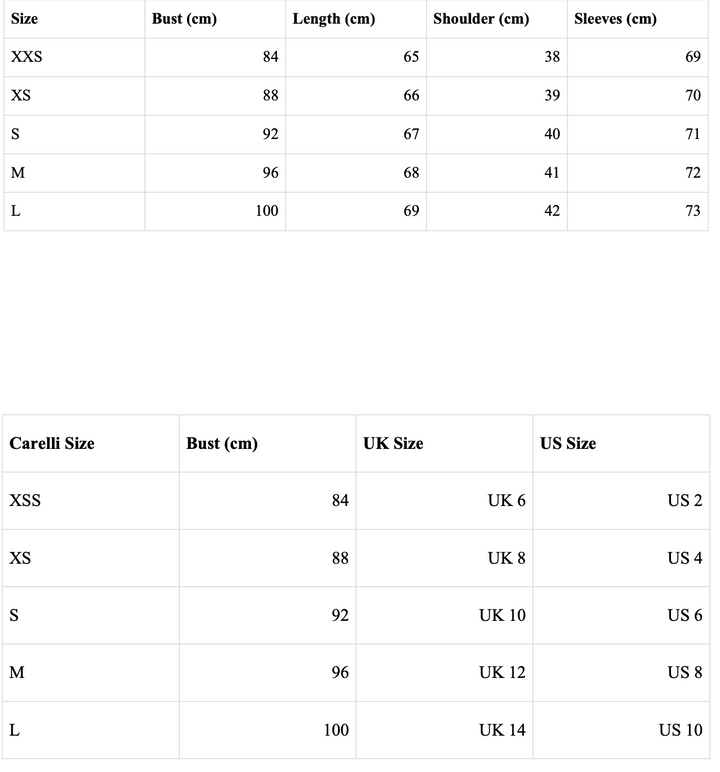 | Size | Bust (cm) | Length (cm) | Shoulder (cm) | Sleeves (cm) |
|---|---|---|---|---|
| XXS | 84 | 65 | 38 | 69 |
| XS | 88 | 66 | 39 | 70 |
| S | 92 | 67 | 40 | 71 |
| M | 96 | 68 | 41 | 72 |
| L | 100 | 69 | 42 | 73 |

| Carelli Size | Bust (cm) | UK Size | US Size |
|---|---|---|---|
| XSS | 84 | UK 6 | US 2 |
| XS | 88 | UK 8 | US 4 |
| S | 92 | UK 10 | US 6 |
| M | 96 | UK 12 | US 8 |
| L | 100 | UK 14 | US 10 |